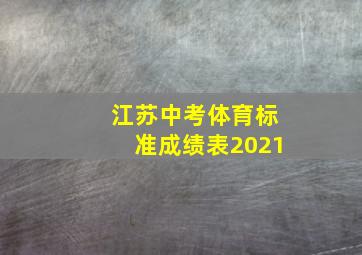 江苏中考体育标准成绩表2021